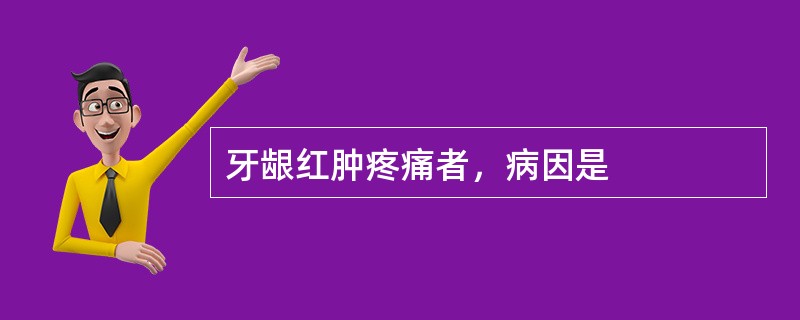 牙龈红肿疼痛者，病因是